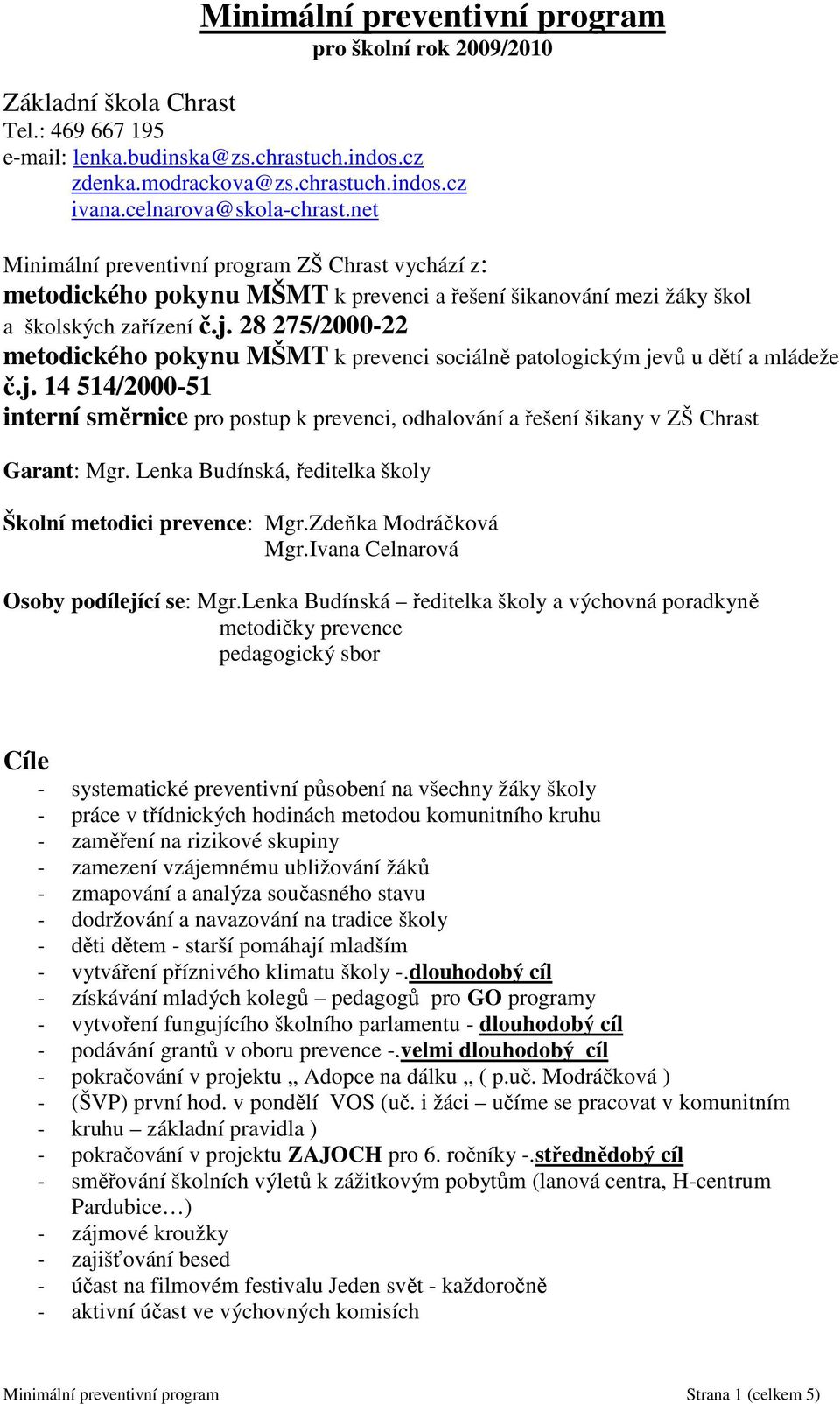 Minimální preventivní program
pro školní rok 2009/2010

Základní škola Chrast
Tel.: 469 667 195
e-mail: lenka.budinska@zs.chrastuch.indos.cz
zdenka.modrackova@zs.chrastuch.indos.cz
ivana.celnarova@skola-chrast.net

Minimální preventivní program ZŠ Chrast vychází z:
metodického pokynu MŠMT k prevenci a řešení šikanování mezi žáky škol a školských zařízení č.j. 28 275/2000-22
metodického pokynu MŠMT k prevenci sociálně patologickým jevů u dětí a mládeže č.j. 14 514/2000-51
interní směrnice pro postup k prevenci, odhalování a řešení šikany v ZŠ Chrast

Garant: Mgr. Lenka Budínská, ředitelka školy

Školní metodici prevence: Mgr.Zdeňka Modráčková
Mgr.Ivana Celnarová

Osoby podílející se: Mgr.Lenka Budínská – ředitelka školy a výchovná poradkyně
metodičky prevence
pedagogický sbor

Cíle
- systematické preventivní působení na všechny žáky školy
- práce v třídnických hodinách metodou komunitního kruhu
- zaměření na rizikové skupiny
- zamezení vzájemnému ubližování žáků
- zmapování a analýza současného stavu
- dodržování a navazování na tradice školy
- děti dětem - starší pomáhají mladším
- vytváření příznivého klimatu školy -.dlouhodobý cíl
- získávání mladých kolegů – pedagogů pro GO programy
- vytvoření fungujícího školního parlamentu - dlouhodobý cíl
- podávání grantů v oboru prevence -.velmi dlouhodobý cíl
- pokračování v projektu „ Adopce na dálku „ ( p.uč. Modráčková )
- (ŠVP) první hod. v pondělí VOS (uč. i žáci – učíme se pracovat v komunitním
- kruhu – základní pravidla )
- pokračování v projektu ZAJOCH pro 6. ročníky -.střednědobý cíl
- směřování školních výletů k zážitkovým pobytům (lanová centra, H-centrum Pardubice…)
- zájmové kroužky
- zajišťování besed
- účast na filmovém festivalu Jeden svět - každoročně
- aktivní účast ve výchovných komisích

Minimální preventivní program Strana 1 (celkem 5)